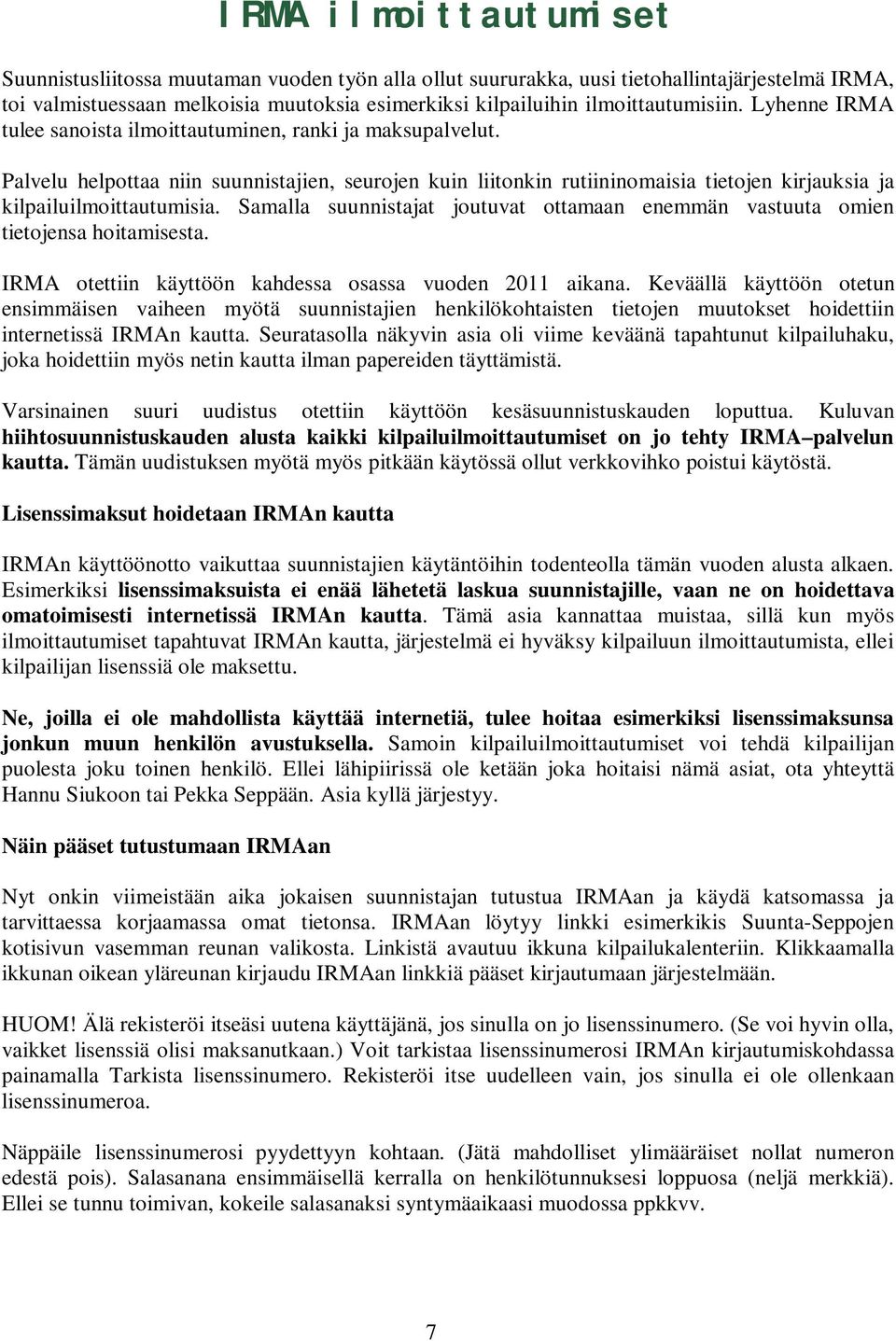 IRMA ilmoittautumiset

Suunnistusliitossa muutaman vuoden työn alla ollut suururakka, uusi tietohallintajärjestelmä IRMA, toi valmistuessaan melkoisia muutoksia esimerkiksi kilpailuihin ilmoittautumisiin. Lyhenne IRMA tulee sanoista ilmoittautuminen, ranki ja maksupalvelut.

Palvelu helpottaa niin suunnistajien, seurojen kuin liitonkin rutiininomaisia tietojen kirjauksia ja kilpailuilmoittautumisia. Samalla suunnistajat joutuvat ottamaan enemmän vastuuta omien tietojensa hoitamisesta.

IRMA otettiin käyttöön kahdessa osassa vuoden 2011 aikana. Keväällä käyttöön otetun ensimmäisen vaiheen myötä suunnistajien henkilökohtaisten tietojen muutokset hoidettiin internetissä IRMAn kautta. Seuratasolla näkyvin asia oli viime keväänä tapahtunut kilpailuhaku, joka hoidettiin myös netin kautta ilman papereiden täyttämistä.

Varsinainen suuri uudistus otettiin käyttöön kesäsuunnistuskauden loputtua. Kuluvan hiihtosuunnistuskauden alusta kaikki kilpailuilmoittautumiset on jo tehty IRMA palvelun kautta. Tämän uudistuksen myötä myös pitkään käytössä ollut verkkovihko poistui käytöstä.

Lisenssimaksut hoidetaan IRMAn kautta

IRMAn käyttöönotto vaikuttaa suunnistajien käytäntöihin todenteolla tämän vuoden alusta alkaen. Esimerkiksi lisenssimaksuista ei enää lähetetä laskua suunnistajille, vaan ne on hoidettava omatoimisesti internetissä IRMAn kautta. Tämä asia kannattaa muistaa, sillä kun myös ilmoittautumiset tapahtuvat IRMAn kautta, järjestelmä ei hyväksy kilpailuun ilmoittautumista, ellei kilpailijan lisenssiä ole maksettu.

Ne, joilla ei ole mahdollista käyttää internetiä, tulee hoitaa esimerkiksi lisenssimaksunsa jonkun muun henkilön avustuksella. Samoin kilpailuilmoittautumiset voi tehdä kilpailijan puolesta joku toinen henkilö. Ellei lähipiirissä ole ketään joka hoitaisi nämä asiat, ota yhteyttä Hannu Siukoon tai Pekka Seppään. Asia kyllä järjestyy.

Näin pääset tutustumaan IRMAan

Nyt onkin viimeistään aika jokaisen suunnistajan tutustua IRMAan ja käydä katsomassa ja tarvittaessa korjaamassa omat tietonsa. IRMAan löytyy linkki esimerkikis Suunta-Seppojen kotisivun vasemman reunan valikosta. Linkistä avautuu ikkuna kilpailukalenteriin. Klikkaamalla ikkunan oikean yläreunan kirjaudu IRMAan linkkiä pääset kirjautumaan järjestelmään.

HUOM! Älä rekisteröi itseäsi uutena käyttäjänä, jos sinulla on jo lisenssinumero. (Se voi hyvin olla, vaikket lisenssiä olisi maksanutkaan.) Voit tarkistaa lisenssinumerosi IRMAn kirjautumiskohdassa painamalla Tarkista lisenssinumero. Rekisteröi itse uudelleen vain, jos sinulla ei ole ollenkaan lisenssinumeroa.

Näppäile lisenssinumerosi pyydettyyn kohtaan. (Jätä mahdolliset ylimääräiset nollat numeron edestä pois). Salasanana ensimmäisellä kerralla on henkilötunnuksesi loppuosa (neljä merkkiä). Ellei se tunnu toimivan, kokeile salasanaksi syntymäaikaasi muodossa ppkkvv.

7